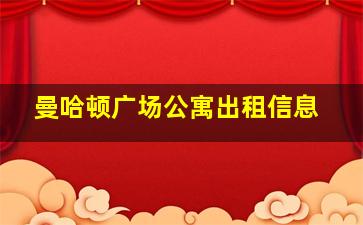 曼哈顿广场公寓出租信息